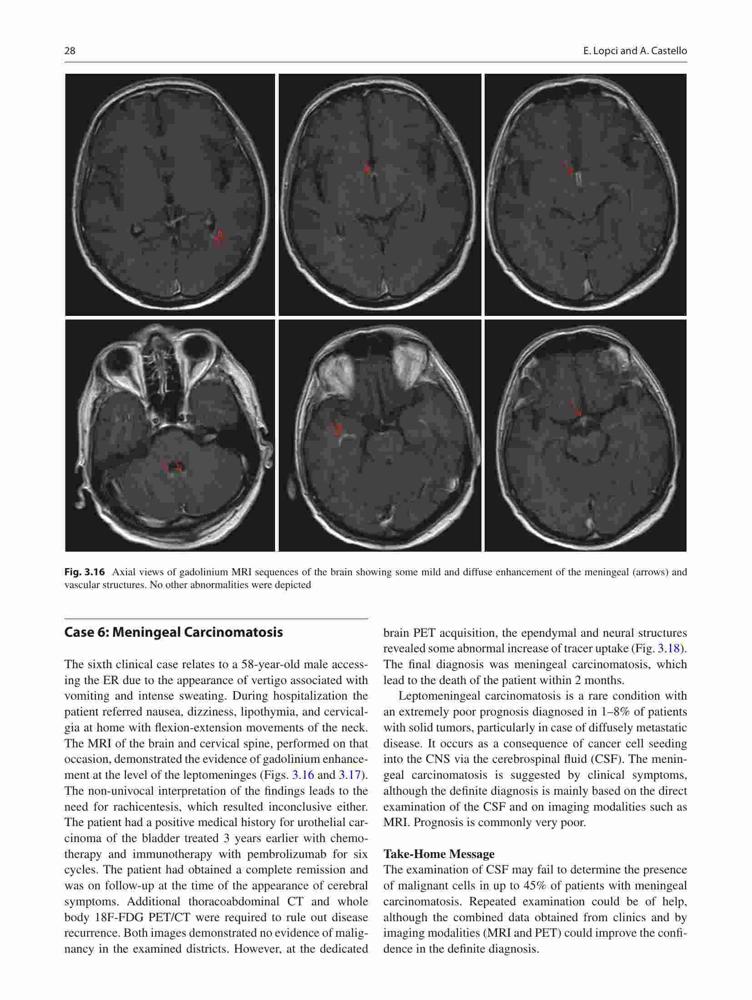 28

E. Lopci and A. Castello

Fig. 3.16 Axial views of gadolinium MRI sequences of the brain showing some mild and diffuse enhancement of the meningeal (arrows) and vascular structures. No other abnormalities were depicted

Case 6: Meningeal Carcinomatosis

The sixth clinical case relates to a 58-year-old male accessing the ER due to the appearance of vertigo associated with vomiting and intense sweating. During hospitalization the patient referred nausea, dizziness, lipothymia, and cervicalgia at home with flexion-extension movements of the neck. The MRI of the brain and cervical spine, performed on that occasion, demonstrated the evidence of gadolinium enhancement at the level of the leptomeninges (Figs. 3.16 and 3.17). The non-univocal interpretation of the findings leads to the need for rachicentesis, which resulted inconclusive either. The patient had a positive medical history for urothelial carcinoma of the bladder treated 3 years earlier with chemotherapy and immunotherapy with pembrolizumab for six cycles. The patient had obtained a complete remission and was on follow-up at the time of the appearance of cerebral symptoms. Additional thoracoabdominal CT and whole body 18F-FDG PET/CT were required to rule out disease recurrence. Both images demonstrated no evidence of malignancy in the examined districts. However, at the dedicated brain PET acquisition, the ependymal and neural structures revealed some abnormal increase of tracer uptake (Fig. 3.18). The final diagnosis was meningeal carcinomatosis, which lead to the death of the patient within 2 months.

Leptomeningeal carcinomatosis is a rare condition with an extremely poor prognosis diagnosed in 1–8% of patients with solid tumors, particularly in case of diffusely metastatic disease. It occurs as a consequence of cancer cell seeding into the CNS via the cerebrospinal fluid (CSF). The meningeal carcinomatosis is suggested by clinical symptoms, although the definite diagnosis is mainly based on the direct examination of the CSF and on imaging modalities such as MRI. Prognosis is commonly very poor.

Take-Home Message
The examination of CSF may fail to determine the presence of malignant cells in up to 45% of patients with meningeal carcinomatosis. Repeated examination could be of help, although the combined data obtained from clinics and by imaging modalities (MRI and PET) could improve the confidence in the definite diagnosis.